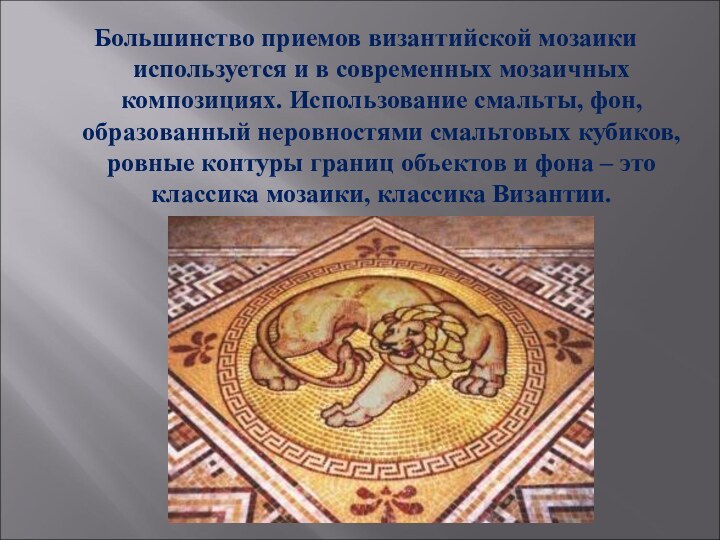 Большинство приемов византийской мозаики используется и в современных мозаичных композициях. Использование смальты, фон, образованный неровностями смальтовых кубиков, ровные контуры границ объектов и фона – это классика мозаики, классика Византии.